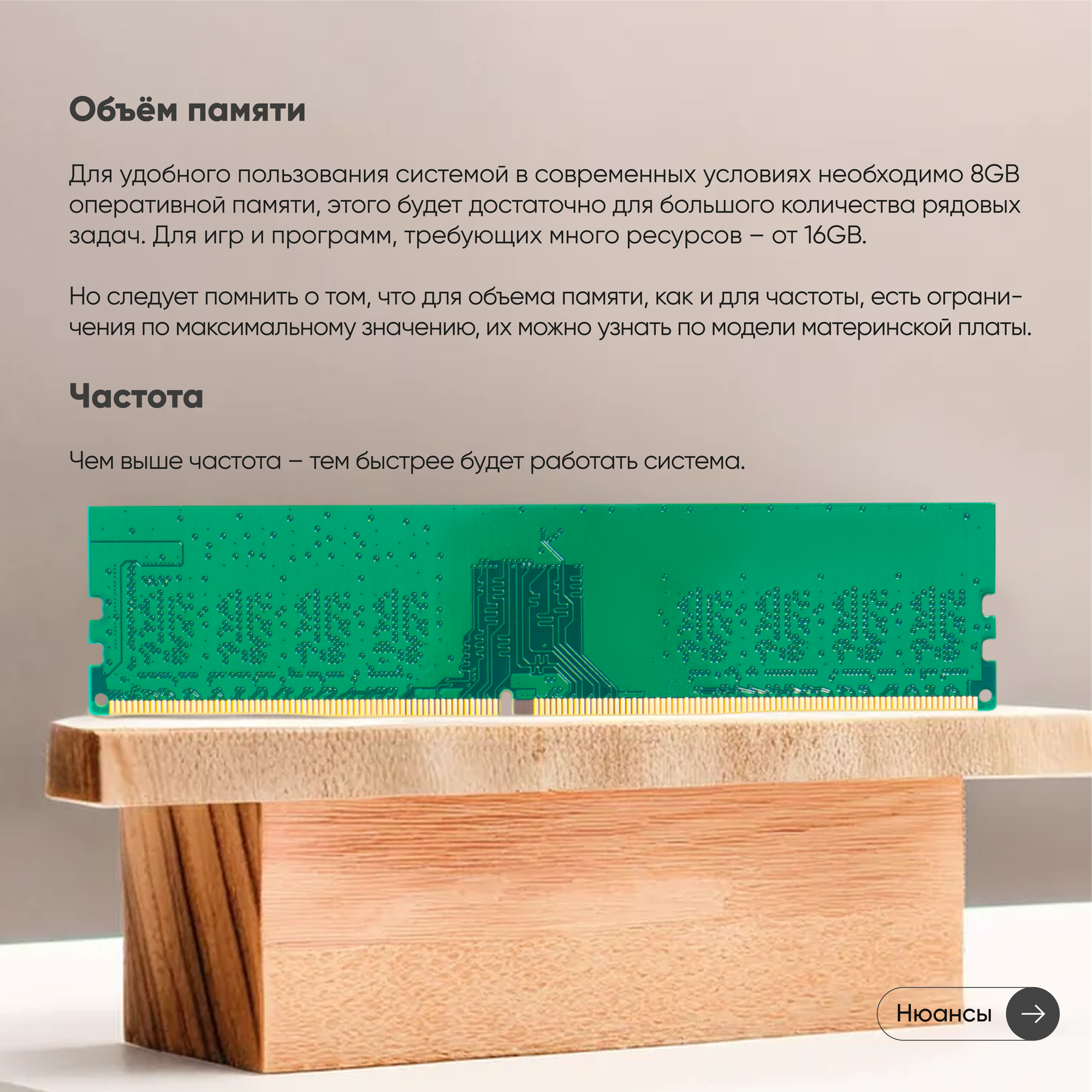 Объём памяти

Для удобного пользования системой в современных условиях необходимо 8GB оперативной памяти, этого будет достаточно для большого количества рядовых задач. Для игр и программ, требующих много ресурсов – от 16GB.

Но следует помнить о том, что для объема памяти, как и для частоты, есть ограничения по максимальному значению, их можно узнать по модели материнской платы.

Частота

Чем выше частота – тем быстрее будет работать система.

Нюансы